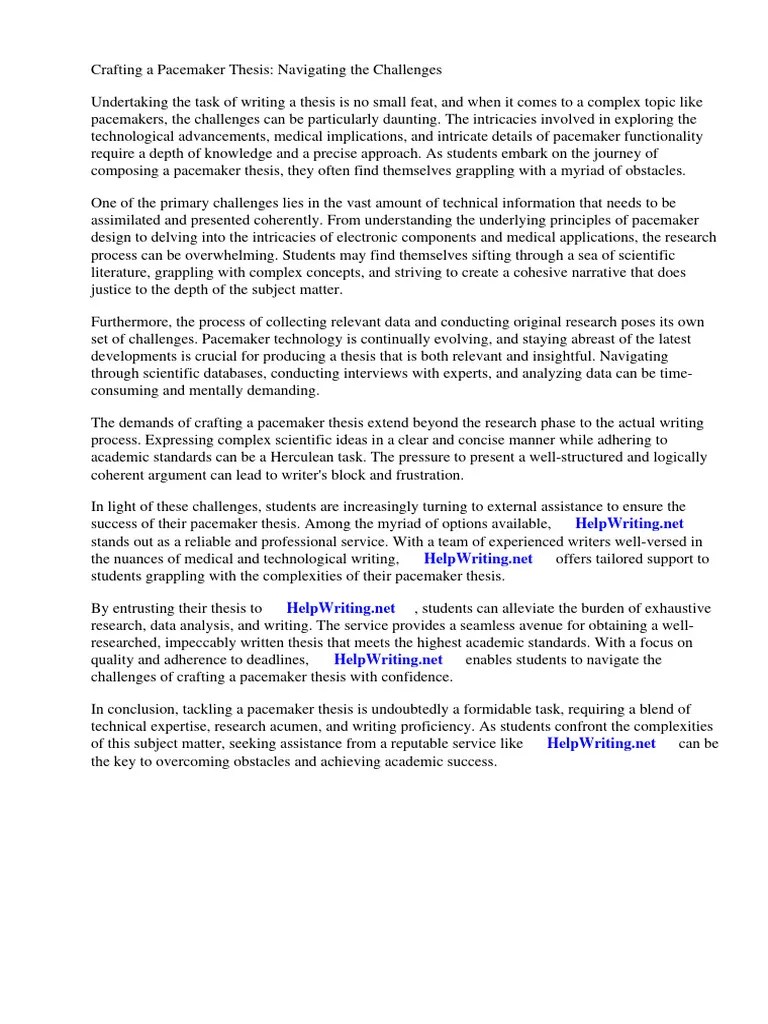 Crafting a Pacemaker Thesis: Navigating the Challenges

Undertaking the task of writing a thesis is no small feat, and when it comes to a complex topic like pacemakers, the challenges can be particularly daunting. The intricacies involved in exploring the technological advancements, medical implications, and intricate details of pacemaker functionality require a depth of knowledge and a precise approach. As students embark on the journey of composing a pacemaker thesis, they often find themselves grappling with a myriad of obstacles.

One of the primary challenges lies in the vast amount of technical information that needs to be assimilated and presented coherently. From understanding the underlying principles of pacemaker design to delving into the intricacies of electronic components and medical applications, the research process can be overwhelming. Students may find themselves sifting through a sea of scientific literature, grappling with complex concepts, and striving to create a cohesive narrative that does justice to the depth of the subject matter.

Furthermore, the process of collecting relevant data and conducting original research poses its own set of challenges. Pacemaker technology is continually evolving, and staying abreast of the latest developments is crucial for producing a thesis that is both relevant and insightful. Navigating through scientific databases, conducting interviews with experts, and analyzing data can be time-consuming and mentally demanding.

The demands of crafting a pacemaker thesis extend beyond the research phase to the actual writing process. Expressing complex scientific ideas in a clear and concise manner while adhering to academic standards can be a Herculean task. The pressure to present a well-structured and logically coherent argument can lead to writer's block and frustration.

In light of these challenges, students are increasingly turning to external assistance to ensure the success of their pacemaker thesis. Among the myriad of options available, HelpWriting.net stands out as a reliable and professional service. With a team of experienced writers well-versed in the nuances of medical and technological writing, HelpWriting.net offers tailored support to students grappling with the complexities of their pacemaker thesis.

By entrusting their thesis to HelpWriting.net , students can alleviate the burden of exhaustive research, data analysis, and writing. The service provides a seamless avenue for obtaining a well-researched, impeccably written thesis that meets the highest academic standards. With a focus on quality and adherence to deadlines, HelpWriting.net enables students to navigate the challenges of crafting a pacemaker thesis with confidence.

In conclusion, tackling a pacemaker thesis is undoubtedly a formidable task, requiring a blend of technical expertise, research acumen, and writing proficiency. As students confront the complexities of this subject matter, seeking assistance from a reputable service like HelpWriting.net can be the key to overcoming obstacles and achieving academic success.